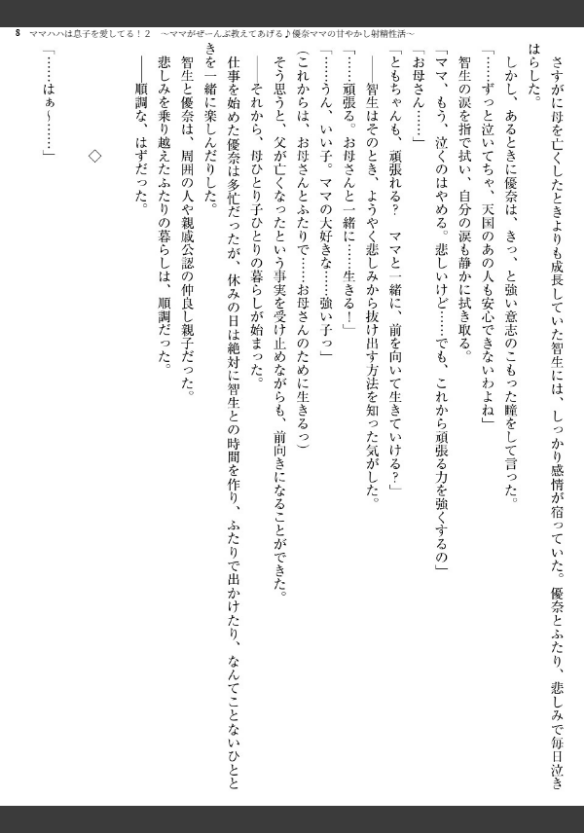 8　ママハハは息子を愛してる！2　～ママがぜーんぶ教えてあげる♪優奈ママの甘やかし射精性活～

さすがに母を亡くしたときよりも成長していた智生には、しっかり感情が宿っていた。優奈とふたり、悲しみで毎日泣きはらした。

しかし、あるときに優奈は、きっ、と強い意志のこもった瞳をして言った。

「……ずっと泣いてちゃ、天国のあの人も安心できないわよね」

智生の涙を指で拭い、自分の涙も静かに拭き取る。

「ママ、もう、泣くのはやめる。悲しいけど……でも、これから頑張る力を強くするの」

「お母さん……」

「ともちゃんも、頑張れる？　ママと一緒に、前を向いて生きていける？」

――智生はそのとき、ようやく悲しみから抜け出す方法を知った気がした。

「……頑張る。お母さんと一緒に……生きる！」

「……うん、いい子。ママの大好きな……強い子っ」

（これからは、お母さんとふたりで……お母さんのために生きるっ）

そう思うと、父が亡くなったという事実を受け止めながらも、前向きになることができた。

――それから、母ひとり子ひとりの暮らしが始まった。

仕事を始めた優奈は多忙だったが、休みの日は絶対に智生との時間を作り、ふたりで出かけたり、なんてことないひとときを一緒に楽しんだりした。

智生と優奈は、周囲の人や親戚公認の仲良し親子だった。

悲しみを乗り越えたふたりの暮らしは、順調だった。

――順調な、はずだった。

◇

「……はぁ～……」